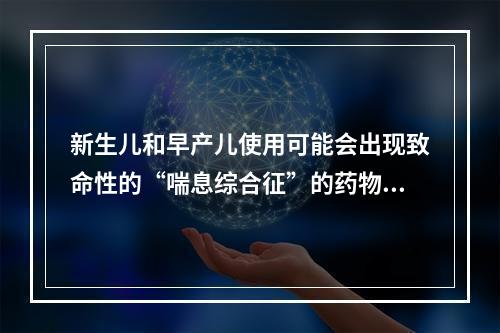 新生儿和早产儿使用可能会出现致命性的“喘息综合征”的药物...